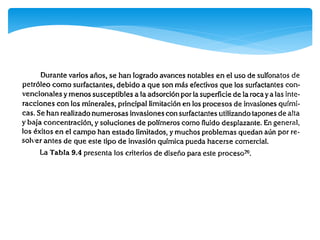 Durante varios años, se han logrado avances notables en el uso de sulfonatos de petróleo como surfactantes, debido a que son más efectivos que los surfactantes convencionales y menos susceptibles a la adsorción por la superficie de la roca y a las interacciones con los minerales, principal limitación en los procesos de invasiones químicas. Se han realizado numerosas invasiones con surfactantes utilizando tapones de alta y baja concentración, y soluciones de polímeros como fluido desplazante. En general, los éxitos en el campo han estado limitados, y muchos problemas quedan aún por resolver antes de que este tipo de invasión química pueda hacerse comercial.

La Tabla 9.4 presenta los criterios de diseño para este proceso$^{26}$.